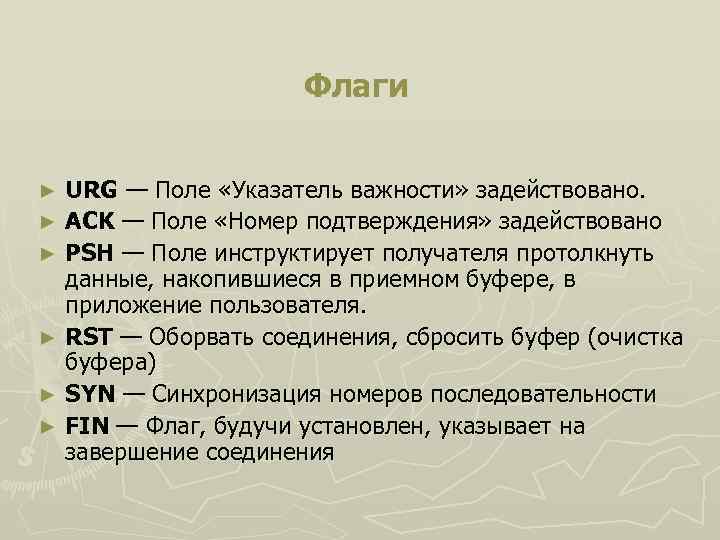 Флаги

► URG — Поле «Указатель важности» задействовано.
► ACK — Поле «Номер подтверждения» задействовано
► PSH — Поле инструктирует получателя протолкнуть данные, накопившиеся в приемном буфере, в приложение пользователя.
► RST — Оборвать соединения, сбросить буфер (очистка буфера)
► SYN — Синхронизация номеров последовательности
► FIN — Флаг, будучи установлен, указывает на завершение соединения